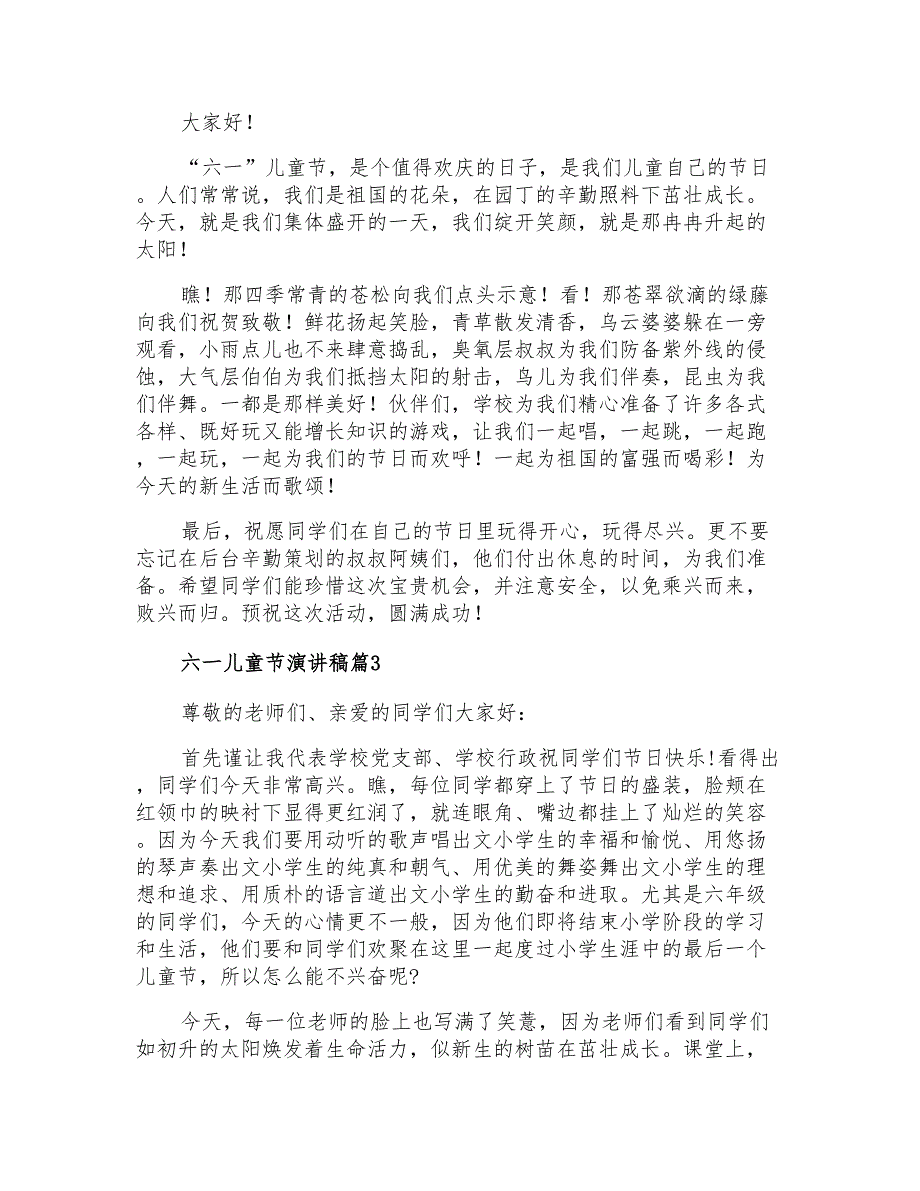 大家好！

“六一”儿童节，是个值得欢庆的日子，是我们儿童自己的节日。人们常常说，我们是祖国的花朵，在园丁的辛勤照料下茁壮成长。今天，就是我们集体盛开的一天，我们绽开笑颜，就是那冉冉升起的太阳！

瞧！那四季常青的苍松向我们点头示意！看！那苍翠欲滴的绿藤向我们祝贺致敬！鲜花扬起笑脸，青草散发清香，乌云婆婆躲在一旁观看，小雨点儿也不来肆意捣乱，臭氧层叔叔为我们防备紫外线的侵蚀，大气层伯伯为我们抵挡太阳的射击，鸟儿为我们伴奏，昆虫为我们伴舞。一都是那样美好！伙伴们，学校为我们精心准备了许多各式各样、既好玩又能增长知识的游戏，让我们一起唱，一起跳，一起跑，一起玩，一起为我们的节日而欢呼！一起为祖国的富强而喝彩！为今天的新生活而歌颂！

最后，祝愿同学们在自己的节日里玩得开心，玩得尽兴。更不要忘记在后台辛勤策划的叔叔阿姨们，他们付出休息的时间，为我们准备。希望同学们能珍惜这次宝贵机会，并注意安全，以免乘兴而来，败兴而归。预祝这次活动，圆满成功！

六一儿童节演讲稿篇3

尊敬的老师们、亲爱的同学们大家好：

首先谨让我代表学校党支部、学校行政祝同学们节日快乐!看得出，同学们今天非常高兴。瞧，每位同学都穿上了节日的盛装，脸颊在红领巾的映衬下显得更红润了，就连眼角、嘴边都挂上了灿烂的笑容。因为今天我们要用动听的歌声唱出文小学生的幸福和愉悦、用悠扬的琴声奏出文小学生的纯真和朝气、用优美的舞姿舞出文小学生的理想和追求、用质朴的语言道出文小学生的勤奋和进取。尤其是六年级的同学们，今天的心情更不一般，因为他们即将结束小学阶段的学习和生活，他们要和同学们欢聚在这里一起度过小学生涯中的最后一个儿童节，所以怎么能不兴奋呢?

今天，每一位老师的脸上也写满了笑意，因为老师们看到同学们如初升的太阳焕发着生命活力，似新生的树苗在茁壮成长。课堂上，